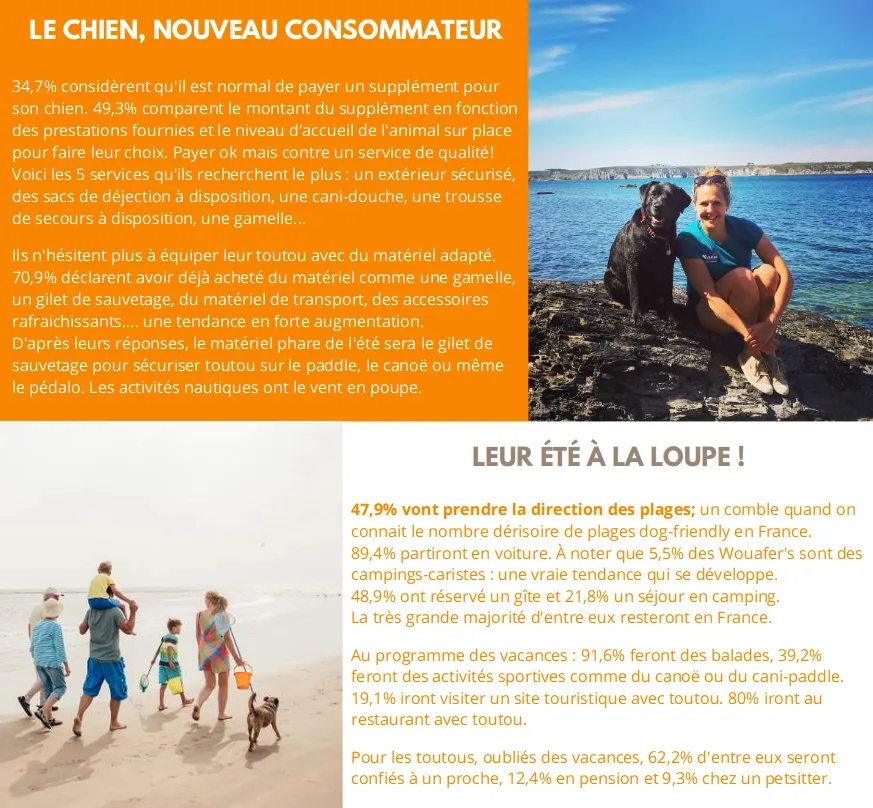 LE CHIEN, NOUVEAU CONSOMMATEUR

34,7% considèrent qu'il est normal de payer un supplément pour son chien. 49,3% comparent le montant du supplément en fonction des prestations fournies et le niveau d'accueil de l'animal sur place pour faire leur choix. Payer ok mais contre un service de qualité! Voici les 5 services qu'ils recherchent le plus : un extérieur sécurisé, des sacs de déjection à disposition, une cani-douche, une trousse de secours à disposition, une gamelle...

Ils n'hésitent plus à équiper leur toutou avec du matériel adapté. 70,9% déclarent avoir déjà acheté du matériel comme une gamelle, un gilet de sauvetage, du matériel de transport, des accessoires rafraichissants.... une tendance en forte augmentation.
D'après leurs réponses, le matériel phare de l'été sera le gilet de sauvetage pour sécuriser toutou sur le paddle, le canoë ou même le pédalo. Les activités nautiques ont le vent en poupe.

LEUR ÉTÉ À LA LOUPE !

47,9% vont prendre la direction des plages; un comble quand on connait le nombre dérisoire de plages dog-friendly en France.
89,4% partiront en voiture. À noter que 5,5% des Wouafer's sont des campings-caristes : une vraie tendance qui se développe.
48,9% ont réservé un gîte et 21,8% un séjour en camping.
La très grande majorité d'entre eux resteront en France.

Au programme des vacances : 91,6% feront des balades, 39,2% feront des activités sportives comme du canoë ou du cani-paddle. 19,1% iront visiter un site touristique avec toutou. 80% iront au restaurant avec toutou.

Pour les toutous, oubliés des vacances, 62,2% d'entre eux seront confiés à un proche, 12,4% en pension et 9,3% chez un petsitter.